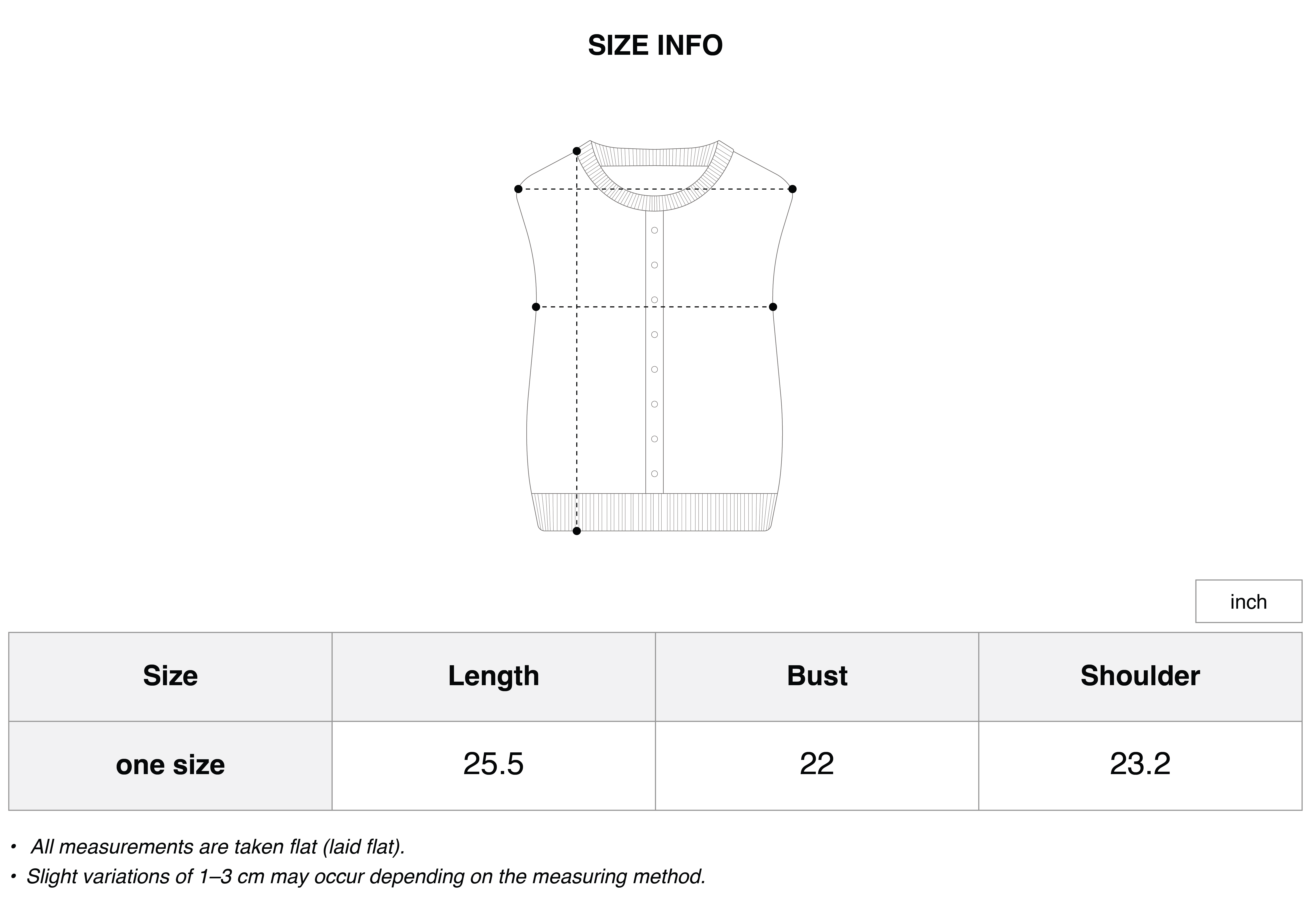 SIZE INFO

inch

| Size | Length | Bust | Shoulder |
|---|---|---|---|
| one size | 25.5 | 22 | 23.2 |

• All measurements are taken flat (laid flat).
• Slight variations of 1–3 cm may occur depending on the measuring method.